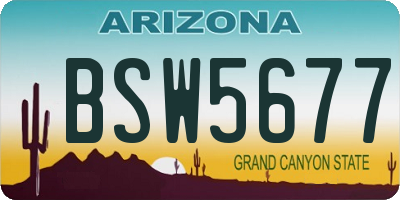 ARIZONA

BSW5677

GRAND CANYON STATE